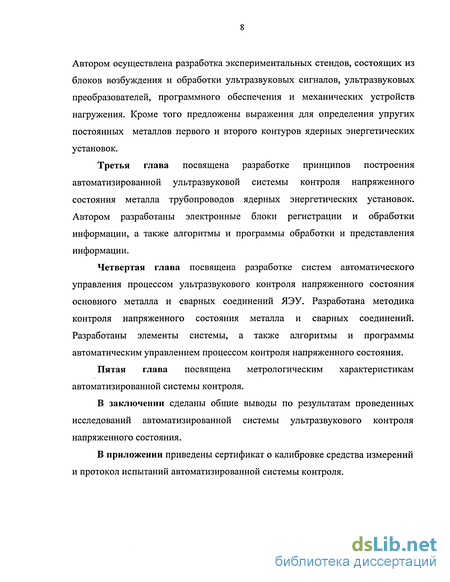 8

Автором осуществлена разработка экспериментальных стендов, состоящих из блоков возбуждения и обработки ультразвуковых сигналов, ультразвуковых преобразователей, программного обеспечения и механических устройств нагружения. Кроме того предложены выражения для определения упругих постоянных металлов первого и второго контуров ядерных энергетических установок.

Третья глава посвящена разработке принципов построения автоматизированной ультразвуковой системы контроля напряженного состояния металла трубопроводов ядерных энергетических установок. Автором разработаны электронные блоки регистрации и обработки информации, а также алгоритмы и программы обработки и представления информации.

Четвертая глава посвящена разработке систем автоматического управления процессом ультразвукового контроля напряженного состояния основного металла и сварных соединений ЯЭУ. Разработана методика контроля напряженного состояния металла и сварных соединений. Разработаны элементы системы, а также алгоритмы и программы автоматическим управлением процессом контроля напряженного состояния.

Пятая глава посвящена метрологическим характеристикам автоматизированной системы контроля.

В заключении сделаны общие выводы по результатам проведенных исследований автоматизированной системы ультразвукового контроля напряженного состояния.

В приложении приведены сертификат о калибровке средства измерений и протокол испытаний автоматизированной системы контроля.

dsLib.net
библиотека диссертаций